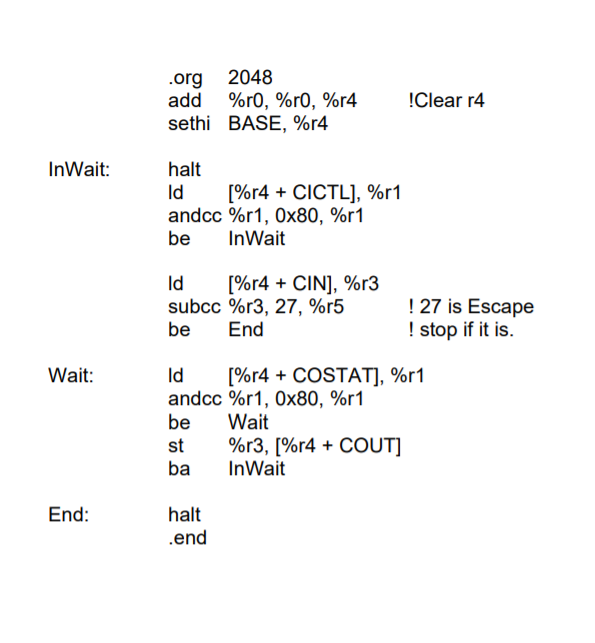 .org 2048
add %r0, %r0, %r4 !Clear r4
sethi BASE, %r4

InWait: halt
ld [%r4 + CICTL], %r1
andcc %r1, 0x80, %r1
be InWait

ld [%r4 + CIN], %r3
subcc %r3, 27, %r5 ! 27 is Escape
be End ! stop if it is.

Wait: ld [%r4 + COSTAT], %r1
andcc %r1, 0x80, %r1
be Wait
st %r3, [%r4 + COUT]
ba InWait

End: halt
.end